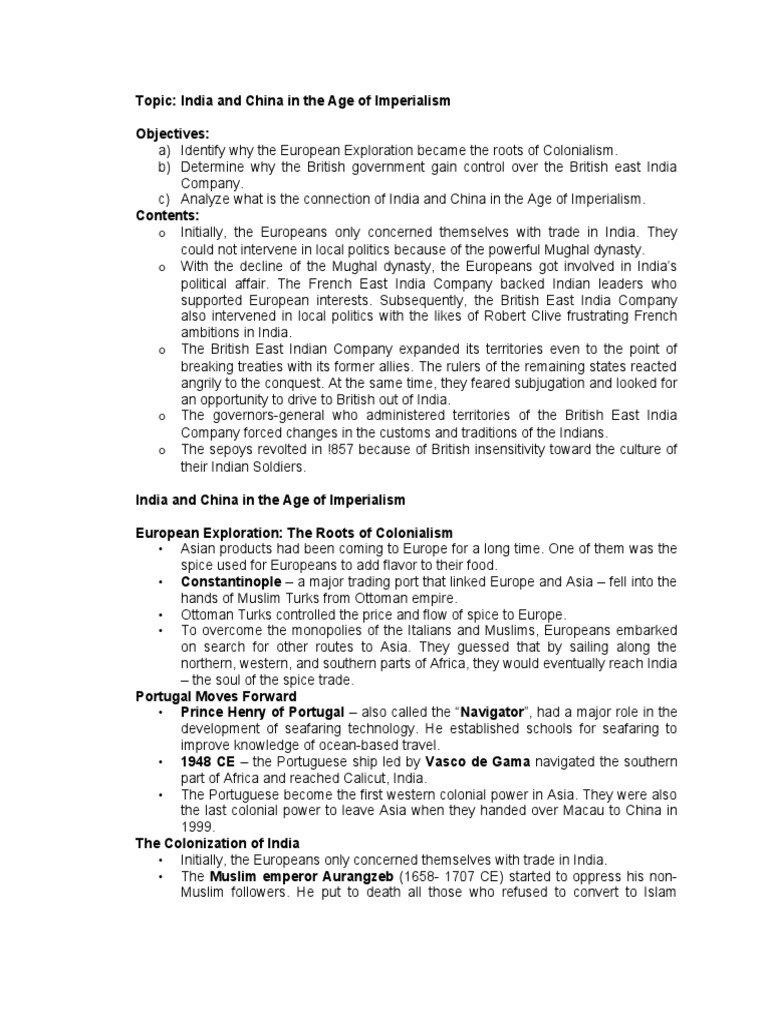 Topic: India and China in the Age of Imperialism

Objectives:
a) Identify why the European Exploration became the roots of Colonialism.
b) Determine why the British government gain control over the British east India Company.
c) Analyze what is the connection of India and China in the Age of Imperialism.

Contents:
o Initially, the Europeans only concerned themselves with trade in India. They could not intervene in local politics because of the powerful Mughal dynasty.
o With the decline of the Mughal dynasty, the Europeans got involved in India's political affair. The French East India Company backed Indian leaders who supported European interests. Subsequently, the British East India Company also intervened in local politics with the likes of Robert Clive frustrating French ambitions in India.
o The British East Indian Company expanded its territories even to the point of breaking treaties with its former allies. The rulers of the remaining states reacted angrily to the conquest. At the same time, they feared subjugation and looked for an opportunity to drive to British out of India.
o The governors-general who administered territories of the British East India Company forced changes in the customs and traditions of the Indians.
o The sepoys revolted in !857 because of British insensitivity toward the culture of their Indian Soldiers.

India and China in the Age of Imperialism

European Exploration: The Roots of Colonialism
• Asian products had been coming to Europe for a long time. One of them was the spice used for Europeans to add flavor to their food.
• Constantinople – a major trading port that linked Europe and Asia – fell into the hands of Muslim Turks from Ottoman empire.
• Ottoman Turks controlled the price and flow of spice to Europe.
• To overcome the monopolies of the Italians and Muslims, Europeans embarked on search for other routes to Asia. They guessed that by sailing along the northern, western, and southern parts of Africa, they would eventually reach India – the soul of the spice trade.

Portugal Moves Forward
• Prince Henry of Portugal – also called the "Navigator", had a major role in the development of seafaring technology. He established schools for seafaring to improve knowledge of ocean-based travel.
• 1948 CE – the Portuguese ship led by Vasco de Gama navigated the southern part of Africa and reached Calicut, India.
• The Portuguese become the first western colonial power in Asia. They were also the last colonial power to leave Asia when they handed over Macau to China in 1999.

The Colonization of India
• Initially, the Europeans only concerned themselves with trade in India.
• The Muslim emperor Aurangzeb (1658- 1707 CE) started to oppress his non-Muslim followers. He put to death all those who refused to convert to Islam